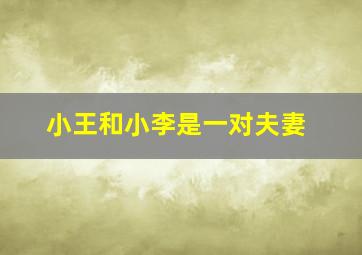 小王和小李是一对夫妻